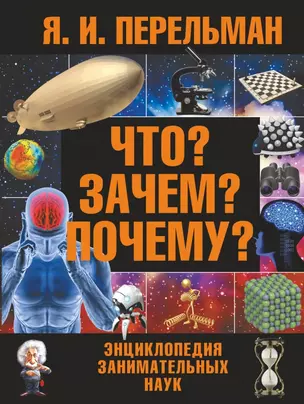 Я. И. ПЕРЕЛЬМАН

ЧТО? ЗАЧЕМ? ПОЧЕМУ?

ЭНЦИКЛОПЕДИЯ ЗАНИМАТЕЛЬНЫХ НАУК